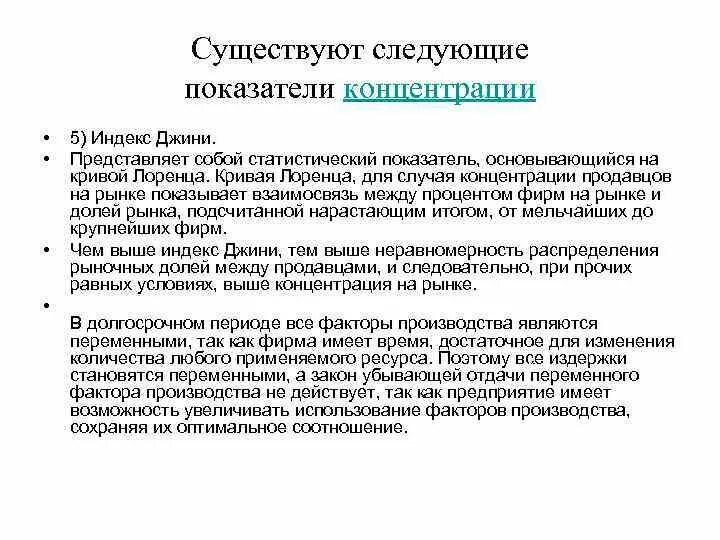 Существуют следующие показатели концентрации

• 5) Индекс Джини.
• Представляет собой статистический показатель, основывающийся на кривой Лоренца. Кривая Лоренца, для случая концентрации продавцов на рынке показывает взаимосвязь между процентом фирм на рынке и долей рынка, подсчитанной нарастающим итогом, от мельчайших до крупнейших фирм.
• Чем выше индекс Джини, тем выше неравномерность распределения рыночных долей между продавцами, и следовательно, при прочих равных условиях, выше концентрация на рынке.
•

В долгосрочном периоде все факторы производства являются переменными, так как фирма имеет время, достаточное для изменения количества любого применяемого ресурса. Поэтому все издержки становятся переменными, а закон убывающей отдачи переменного фактора производства не действует, так как предприятие имеет возможность увеличивать использование факторов производства, сохраняя их оптимальное соотношение.